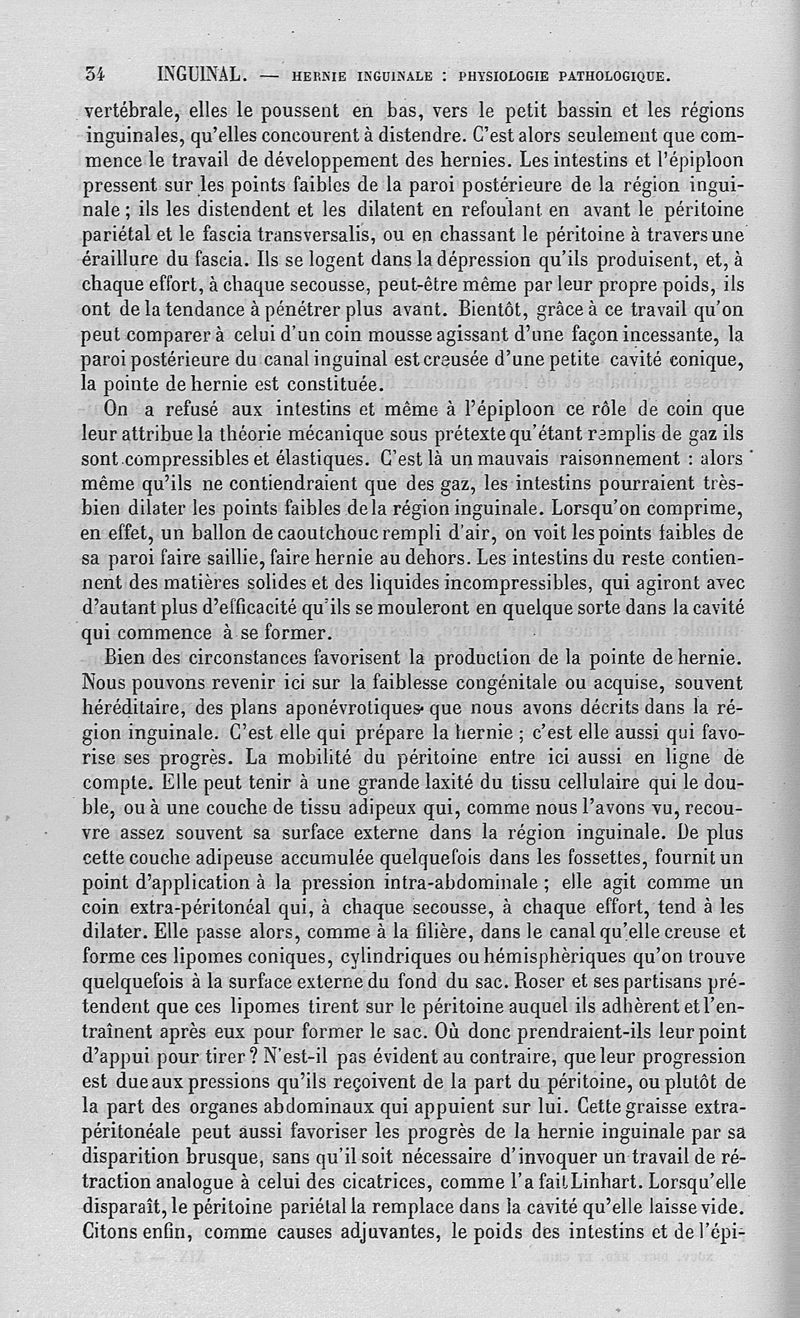 34 INGUINAL. — HERNIE INGUINALE : PHYSIOLOGIE PATHOLOGIQUE.

vertébrale, elles le poussent en bas, vers le petit bassin et les régions inguinales, qu'elles concourent à distendre. C'est alors seulement que commence le travail de développement des hernies. Les intestins et l'épiploon pressent sur les points faibles de la paroi postérieure de la région inguinale ; ils les distendent et les dilatent en refoulant en avant le péritoine pariétal et le fascia transversalis, ou en chassant le péritoine à travers une éraillure du fascia. Ils se logent dans la dépression qu'ils produisent, et, à chaque effort, à chaque secousse, peut-être même par leur propre poids, ils ont de la tendance à pénétrer plus avant. Bientôt, grâce à ce travail qu'on peut comparer à celui d'un coin mousse agissant d'une façon incessante, la paroi postérieure du canal inguinal est creusée d'une petite cavité conique, la pointe de hernie est constituée.

On a refusé aux intestins et même à l'épiploon ce rôle de coin que leur attribue la théorie mécanique sous prétexte qu'étant remplis de gaz ils sont compressibles et élastiques. C'est là un mauvais raisonnement : alors même qu'ils ne contiendraient que des gaz, les intestins pourraient très-bien dilater les points faibles de la région inguinale. Lorsqu'on comprime, en effet, un ballon de caoutchouc rempli d'air, on voit les points faibles de sa paroi faire saillie, faire hernie au dehors. Les intestins du reste contiennent des matières solides et des liquides incompressibles, qui agiront avec d'autant plus d'efficacité qu'ils se mouleront en quelque sorte dans la cavité qui commence à se former.

Bien des circonstances favorisent la production de la pointe de hernie. Nous pouvons revenir ici sur la faiblesse congénitale ou acquise, souvent héréditaire, des plans aponévrotiques que nous avons décrits dans la région inguinale. C'est elle qui prépare la hernie ; c'est elle aussi qui favorise ses progrès. La mobilité du péritoine entre ici aussi en ligne de compte. Elle peut tenir à une grande laxité du tissu cellulaire qui le double, ou à une couche de tissu adipeux qui, comme nous l'avons vu, recouvre assez souvent sa surface externe dans la région inguinale. De plus cette couche adipeuse accumulée quelquefois dans les fossettes, fournit un point d'application à la pression intra-abdominale ; elle agit comme un coin extra-péritonéal qui, à chaque secousse, à chaque effort, tend à les dilater. Elle passe alors, comme à la filière, dans le canal qu'elle creuse et forme ces lipomes coniques, cylindriques ou hémisphériques qu'on trouve quelquefois à la surface externe du fond du sac. Roser et ses partisans prétendent que ces lipomes tirent sur le péritoine auquel ils adhèrent et l'entraînent après eux pour former le sac. Où donc prendraient-ils leur point d'appui pour tirer ? N'est-il pas évident au contraire, que leur progression est due aux pressions qu'ils reçoivent de la part du péritoine, ou plutôt de la part des organes abdominaux qui appuient sur lui. Cette graisse extra-péritonéale peut aussi favoriser les progrès de la hernie inguinale par sa disparition brusque, sans qu'il soit nécessaire d'invoquer un travail de rétraction analogue à celui des cicatrices, comme l'a fait Linhart. Lorsqu'elle disparaît, le péritoine pariétal la remplace dans la cavité qu'elle laisse vide. Citons enfin, comme causes adjuvantes, le poids des intestins et de l'épi-